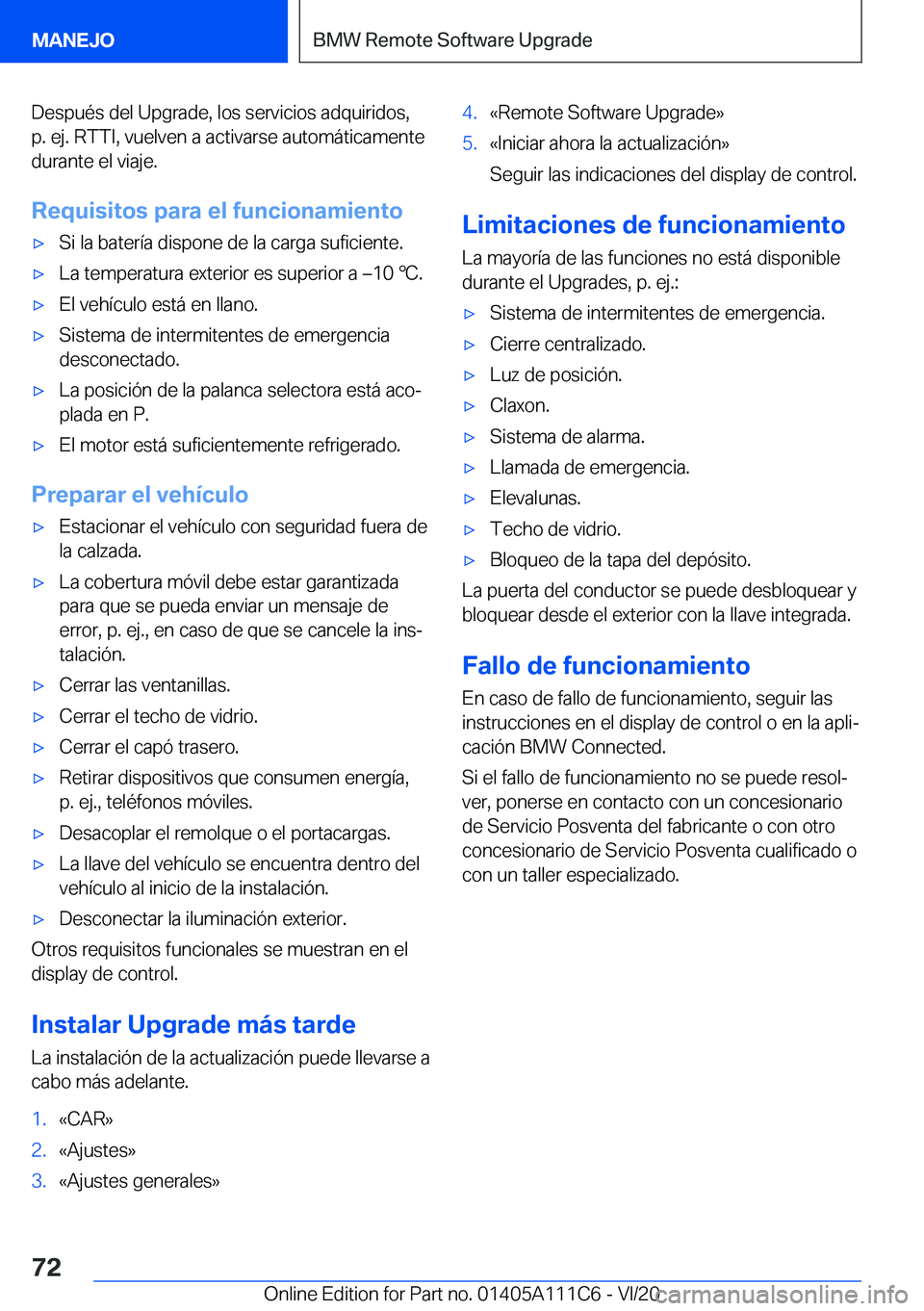 MANEJO

BMW Remote Software Upgrade

Después del Upgrade, los servicios adquiridos, p. ej. RTTI, vuelven a activarse automáticamente durante el viaje.

Requisitos para el funcionamiento

▷ Si la batería dispone de la carga suficiente.
▷ La temperatura exterior es superior a –10 ℃.
▷ El vehículo está en llano.
▷ Sistema de intermitentes de emergencia desconectado.
▷ La posición de la palanca selectora está acoplada en P.
▷ El motor está suficientemente refrigerado.

Preparar el vehículo

▷ Estacionar el vehículo con seguridad fuera de la calzada.
▷ La cobertura móvil debe estar garantizada para que se pueda enviar un mensaje de error, p. ej., en caso de que se cancele la instalación.
▷ Cerrar las ventanillas.
▷ Cerrar el techo de vidrio.
▷ Cerrar el capó trasero.
▷ Retirar dispositivos que consumen energía, p. ej., teléfonos móviles.
▷ Desacoplar el remolque o el portacargas.
▷ La llave del vehículo se encuentra dentro del vehículo al inicio de la instalación.
▷ Desconectar la iluminación exterior.

Otros requisitos funcionales se muestran en el display de control.

Instalar Upgrade más tarde

La instalación de la actualización puede llevarse a cabo más adelante.

1. «CAR»
2. «Ajustes»
3. «Ajustes generales»
4. «Remote Software Upgrade»
5. «Iniciar ahora la actualización»
Seguir las indicaciones del display de control.

Limitaciones de funcionamiento

La mayoría de las funciones no está disponible durante el Upgrades, p. ej.:

▷ Sistema de intermitentes de emergencia.
▷ Cierre centralizado.
▷ Luz de posición.
▷ Claxon.
▷ Sistema de alarma.
▷ Llamada de emergencia.
▷ Elevalunas.
▷ Techo de vidrio.
▷ Bloqueo de la tapa del depósito.

La puerta del conductor se puede desbloquear y bloquear desde el exterior con la llave integrada.

Fallo de funcionamiento

En caso de fallo de funcionamiento, seguir las instrucciones en el display de control o en la aplicación BMW Connected.

Si el fallo de funcionamiento no se puede resolver, ponerse en contacto con un concesionario de Servicio Posventa del fabricante o con otro concesionario de Servicio Posventa cualificado o con un taller especializado.

72

Online Edition for Part no. 01405A111C6 - VI/20 carmanualsonline.info